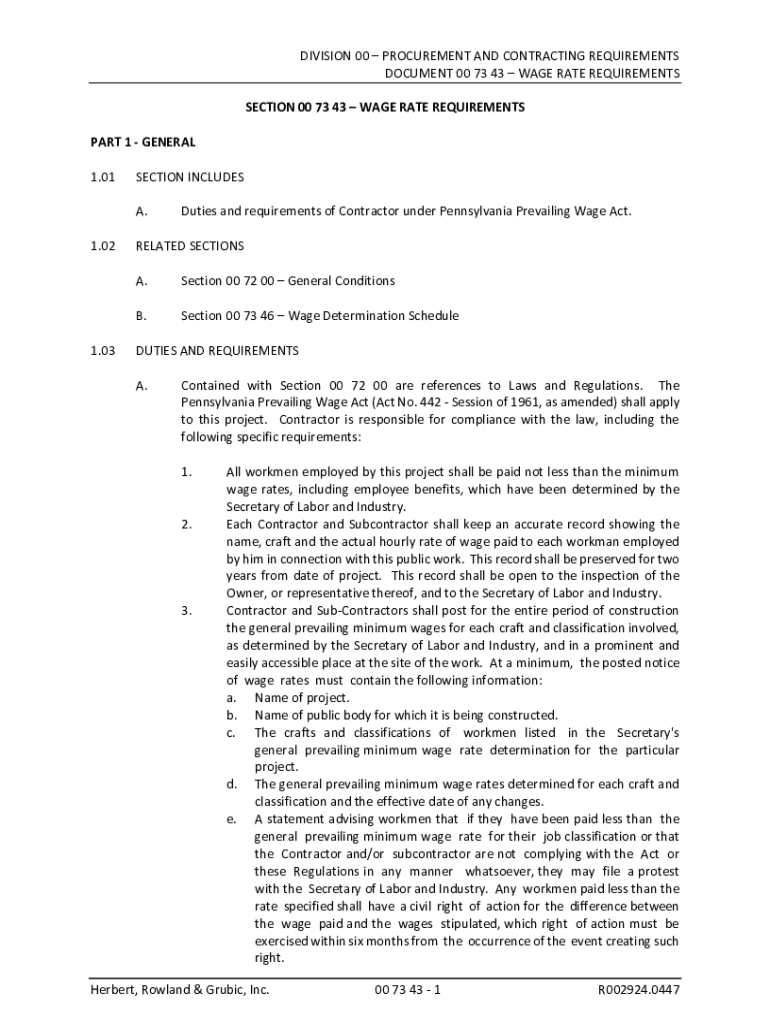 DIVISION 00 – PROCUREMENT AND CONTRACTING REQUIREMENTS
DOCUMENT 00 73 43 – WAGE RATE REQUIREMENTS

SECTION 00 73 43 – WAGE RATE REQUIREMENTS

PART 1 - GENERAL

1.01 SECTION INCLUDES

A. Duties and requirements of Contractor under Pennsylvania Prevailing Wage Act.

1.02 RELATED SECTIONS

A. Section 00 72 00 – General Conditions

B. Section 00 73 46 – Wage Determination Schedule

1.03 DUTIES AND REQUIREMENTS

A. Contained with Section 00 72 00 are references to Laws and Regulations. The Pennsylvania Prevailing Wage Act (Act No. 442 - Session of 1961, as amended) shall apply to this project. Contractor is responsible for compliance with the law, including the following specific requirements:

1. All workmen employed by this project shall be paid not less than the minimum wage rates, including employee benefits, which have been determined by the Secretary of Labor and Industry.
2. Each Contractor and Subcontractor shall keep an accurate record showing the name, craft and the actual hourly rate of wage paid to each workman employed by him in connection with this public work. This record shall be preserved for two years from date of project. This record shall be open to the inspection of the Owner, or representative thereof, and to the Secretary of Labor and Industry.
3. Contractor and Sub-Contractors shall post for the entire period of construction the general prevailing minimum wages for each craft and classification involved, as determined by the Secretary of Labor and Industry, and in a prominent and easily accessible place at the site of the work. At a minimum, the posted notice of wage rates must contain the following information:
a. Name of project.
b. Name of public body for which it is being constructed.
c. The crafts and classifications of workmen listed in the Secretary's general prevailing minimum wage rate determination for the particular project.
d. The general prevailing minimum wage rates determined for each craft and classification and the effective date of any changes.
e. A statement advising workmen that if they have been paid less than the general prevailing minimum wage rate for their job classification or that the Contractor and/or subcontractor are not complying with the Act or these Regulations in any manner whatsoever, they may file a protest with the Secretary of Labor and Industry. Any workmen paid less than the rate specified shall have a civil right of action for the difference between the wage paid and the wages stipulated, which right of action must be exercised within six months from the occurrence of the event creating such right.

Herbert, Rowland & Grubic, Inc. 00 73 43 - 1 R002924.0447